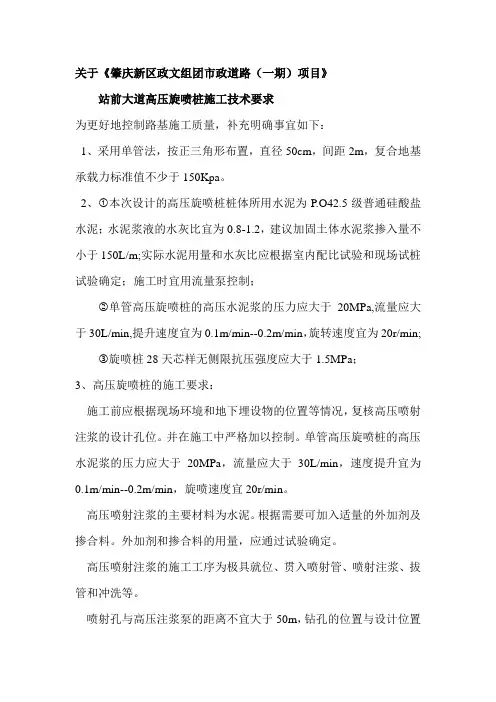 关于《肇庆新区政文组团市政道路（一期）项目》

站前大道高压旋喷桩施工技术要求

为更好地控制路基施工质量，补充明确事宜如下：

1、采用单管法，按正三角形布置，直径 50cm，间距 2m，复合地基承载力标准值不少于 150Kpa。

2、①本次设计的高压旋喷桩桩体所用水泥为 P.O42.5 级普通硅酸盐水泥；水泥浆液的水灰比宜为 0.8-1.2，建议加固土体水泥浆掺入量不小于 150L/m;实际水泥用量和水灰比应根据室内配比试验和现场试桩试验确定；施工时宜用流量泵控制；

②单管高压旋喷桩的高压水泥浆的压力应大于 20MPa,流量应大于 30L/min,提升速度宜为 0.1m/min--0.2m/min,旋转速度宜为 20r/min;

③旋喷桩 28 天芯样无侧限抗压强度应大于 1.5MPa；

3、高压旋喷桩的施工要求：

施工前应根据现场环境和地下埋设物的位置等情况，复核高压喷射注浆的设计孔位。并在施工中严格加以控制。单管高压旋喷桩的高压水泥浆的压力应大于 20MPa，流量应大于 30L/min，速度提升宜为 0.1m/min--0.2m/min，旋喷速度宜 20r/min。

高压喷射注浆的主要材料为水泥。根据需要可加入适量的外加剂及掺合料。外加剂和掺合料的用量，应通过试验确定。

高压喷射注浆的施工工序为极具就位、贯入喷射管、喷射注浆、拔管和冲洗等。

喷射孔与高压注浆泵的距离不宜大于 50m，钻孔的位置与设计位置